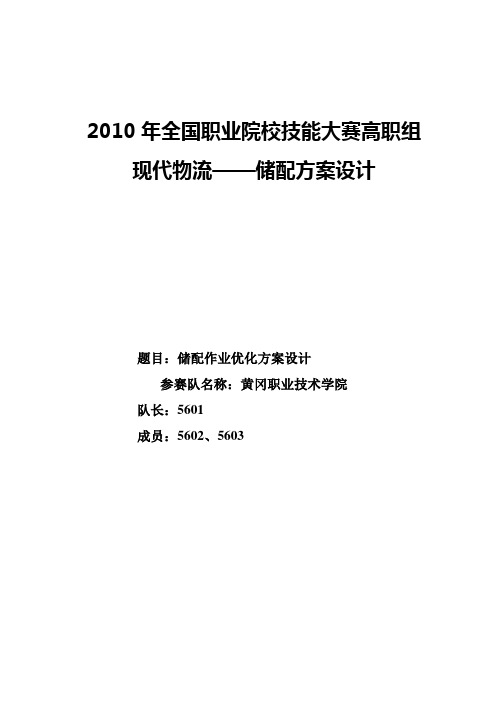 2010 年全国职业院校技能大赛高职组

现代物流——储配方案设计

题目：储配作业优化方案设计

参赛队名称：黄冈职业技术学院

队长：5601

成员：5602、5603